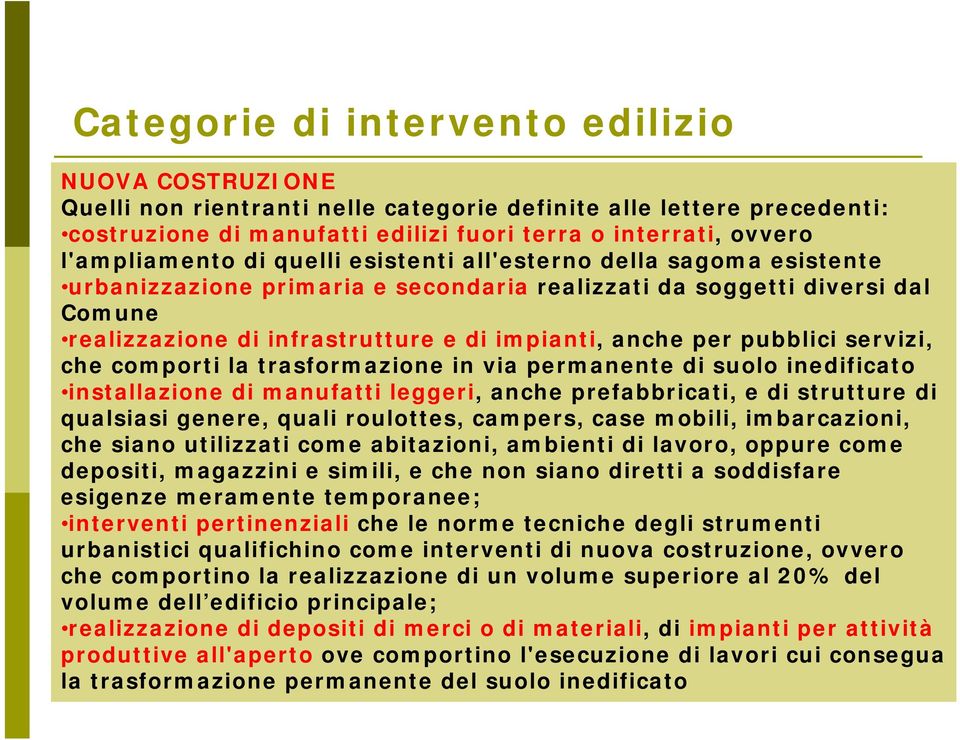 Categorie di intervento edilizio

NUOVA COSTRUZIONE
Quelli non rientranti nelle categorie definite alle lettere precedenti:
•costruzione di manufatti edilizi fuori terra o interrati, ovvero l'ampliamento di quelli esistenti all'esterno della sagoma esistente
•urbanizzazione primaria e secondaria realizzati da soggetti diversi dal Comune
•realizzazione di infrastrutture e di impianti, anche per pubblici servizi, che comporti la trasformazione in via permanente di suolo inedificato
•installazione di manufatti leggeri, anche prefabbricati, e di strutture di qualsiasi genere, quali roulottes, campers, case mobili, imbarcazioni, che siano utilizzati come abitazioni, ambienti di lavoro, oppure come depositi, magazzini e simili, e che non siano diretti a soddisfare esigenze meramente temporanee;
•interventi pertinenziali che le norme tecniche degli strumenti urbanistici qualifichino come interventi di nuova costruzione, ovvero che comportino la realizzazione di un volume superiore al 20% del volume dell'edificio principale;
•realizzazione di depositi di merci o di materiali, di impianti per attività produttive all'aperto ove comportino l'esecuzione di lavori cui consegua la trasformazione permanente del suolo inedificato